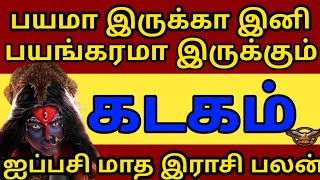 பயமா இருக்கா இனி
பயங்கரமா இருக்கும்

கடகம்

ஐப்பசி மாத இராசி பலன்